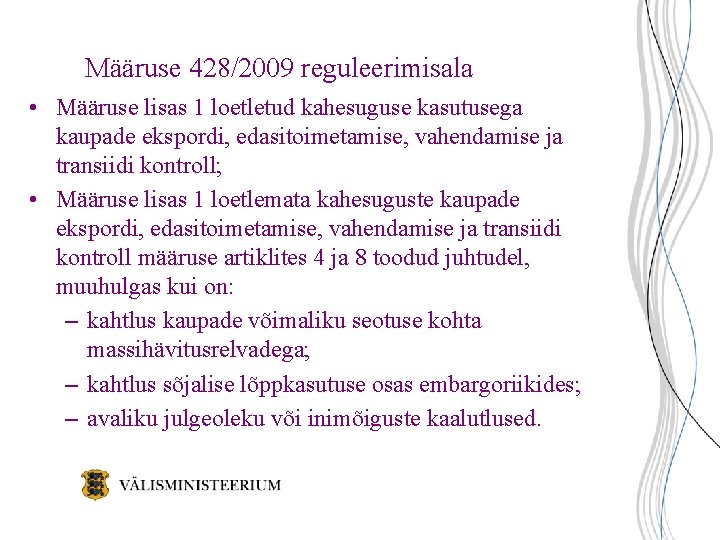 Määruse 428/2009 reguleerimisala

• Määruse lisas 1 loetletud kahesuguse kasutusega kaupade ekspordi, edasitoimetamise, vahendamise ja transiidi kontroll;

• Määruse lisas 1 loetlemata kahesuguste kaupade ekspordi, edasitoimetamise, vahendamise ja transiidi kontroll määruse artiklites 4 ja 8 toodud juhtudel, muuhulgas kui on:

– kahtlus kaupade võimaliku seotuse kohta massihävitusrelvadega;

– kahtlus sõjalise lõppkasutuse osas embargoriikides;

– avaliku julgeoleku või inimõiguste kaalutlused.

VÄLISMINISTEERIUM